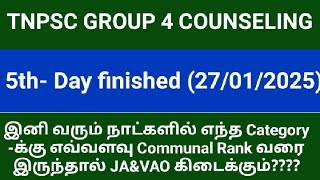 TNPSC GROUP 4 COUNSELING

5th- Day finished (27/01/2025)

இனி வரும் நாட்களில் எந்த Category -க்கு எவ்வளவு Communal Rank வரை இருந்தால் JA&VAO கிடைக்கும்????